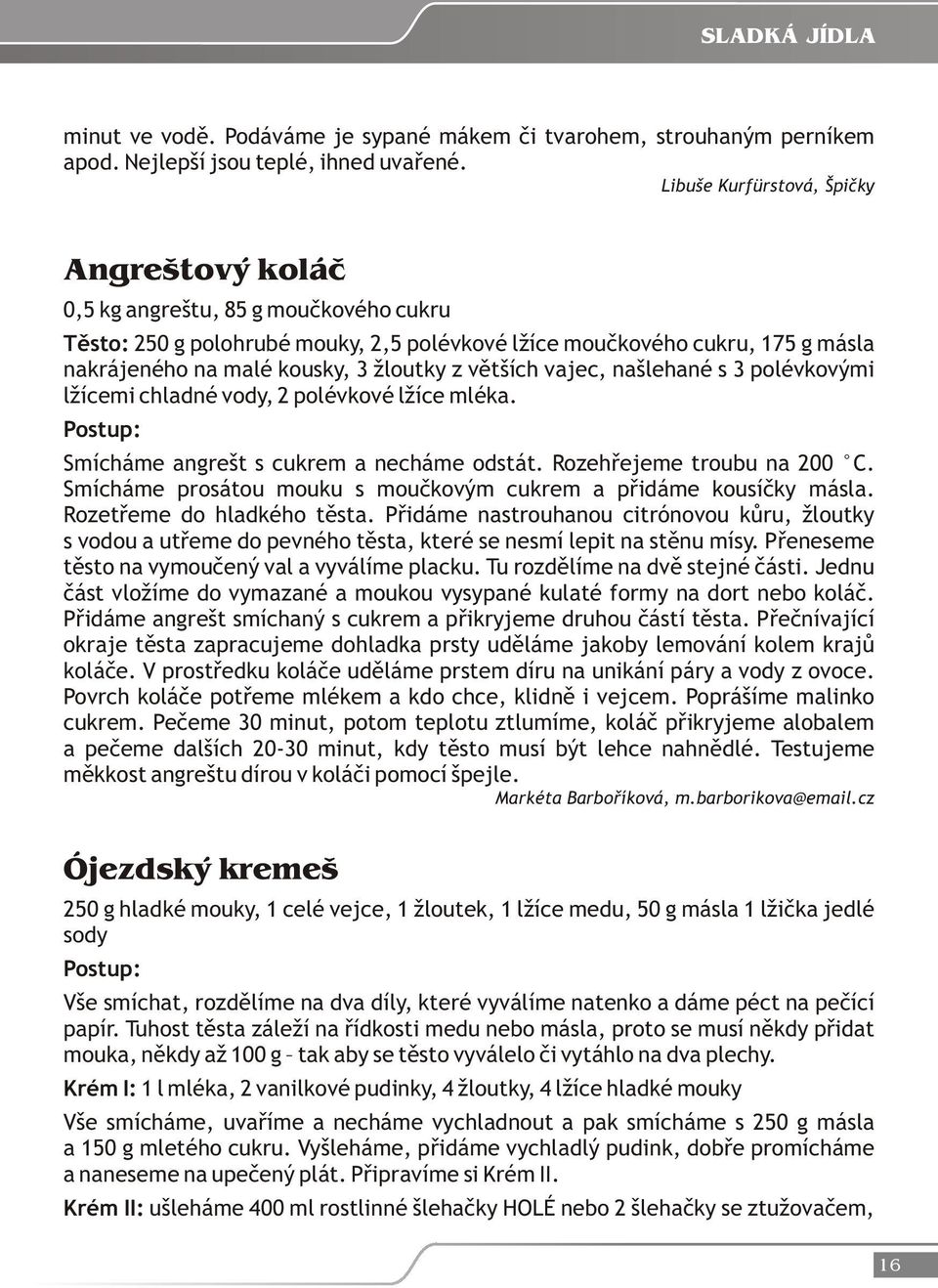 SLADKÁ JÍDLA

minut ve vodě. Podáváme je sypané mákem či tvarohem, strouhaným perníkem apod. Nejlepší jsou teplé, ihned uvařené.

Libuše Kurfürstová, Špičky

Angreštový koláč

0,5 kg angreštu, 85 g moučkového cukru

Těsto: 250 g polohrubé mouky, 2,5 polévkové lžíce moučkového cukru, 175 g másla nakrájeného na malé kousky, 3 žloutky z větších vajec, našlehané s 3 polévkovými lžícemi chladné vody, 2 polévkové lžíce mléka.

Postup:

Smícháme angrešt s cukrem a necháme odstát. Rozehřejeme troubu na 200 °C. Smícháme prosátou mouku s moučkovým cukrem a přidáme kousíčky másla. Rozetřeme do hladkého těsta. Přidáme nastrouhanou citrónovou kůru, žloutky s vodou a utřeme do pevného těsta, které se nesmí lepit na stěnu mísy. Přeneseme těsto na vymoučený val a vyválíme placku. Tu rozdělíme na dvě stejné části. Jednu část vložíme do vymazané a moukou vysypané kulaté formy na dort nebo koláč. Přidáme angrešt smíchaný s cukrem a přikryjeme druhou částí těsta. Přečnívající okraje těsta zapracujeme dohladka prsty uděláme jakoby lemování kolem krajů koláče. V prostředku koláče uděláme prstem díru na unikání páry a vody z ovoce. Povrch koláče potřeme mlékem a kdo chce, klidně i vejcem. Poprášíme malinko cukrem. Pečeme 30 minut, potom teplotu ztlumíme, koláč přikryjeme alobalem a pečeme dalších 20-30 minut, kdy těsto musí být lehce nahnědlé. Testujeme měkkost angreštu dírou v koláči pomocí špejle.

Markéta Barboříková, m.barborikova@email.cz

Ójezdský kremeš

250 g hladké mouky, 1 celé vejce, 1 žloutek, 1 lžíce medu, 50 g másla 1 lžička jedlé sody

Postup:

Vše smíchat, rozdělíme na dva díly, které vyválíme natenko a dáme péct na pečící papír. Tuhost těsta záleží na řídkosti medu nebo másla, proto se musí někdy přidat mouka, někdy až 100 g – tak aby se těsto vyválelo či vytáhlo na dva plechy.

Krém I: 1 l mléka, 2 vanilkové pudinky, 4 žloutky, 4 lžíce hladké mouky

Vše smícháme, uvaříme a necháme vychladnout a pak smícháme s 250 g másla a 150 g mletého cukru. Vyšleháme, přidáme vychladlý pudink, dobře promícháme a naneseme na upečený plát. Připravíme si Krém II.

Krém II: ušleháme 400 ml rostlinné šlehačky HOLÉ nebo 2 šlehačky se ztužovačem,

16